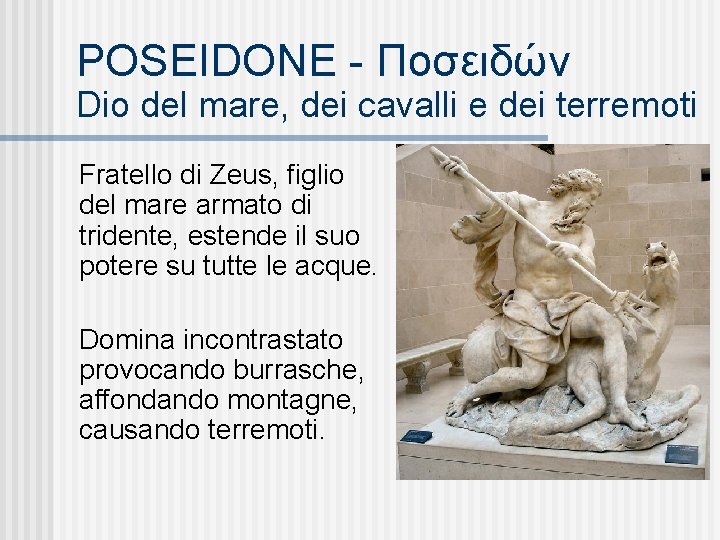 POSEIDONE - Ποσειδών
Dio del mare, dei cavalli e dei terremoti

Fratello di Zeus, figlio del mare armato di tridente, estende il suo potere su tutte le acque.

Domina incontrastato provocando burrasche, affondando montagne, causando terremoti.